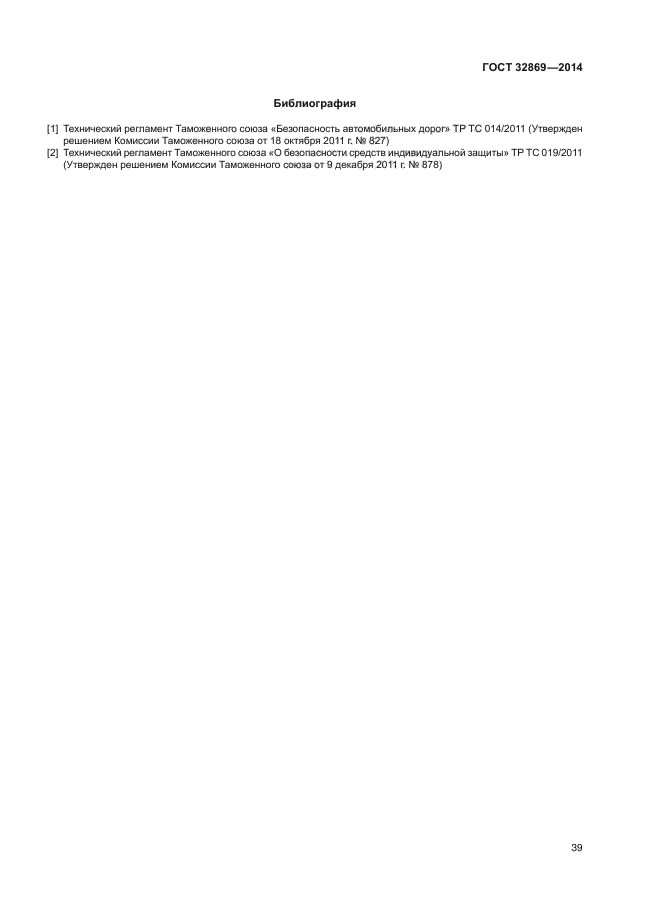 ГОСТ 32869—2014

Библиография

[1] Технический регламент Таможенного союза «Безопасность автомобильных дорог» ТР ТС 014/2011 (Утвержден решением Комиссии Таможенного союза от 18 октября 2011 г. № 827)

[2] Технический регламент Таможенного союза «О безопасности средств индивидуальной защиты» ТР ТС 019/2011 (Утвержден решением Комиссии Таможенного союза от 9 декабря 2011 г. № 878)

39